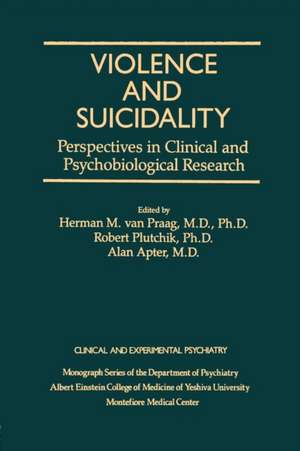 VIOLENCE AND SUICIDALITY

Perspectives in Clinical and Psychobiological Research

Edited by
Herman M. van Praag, M.D., Ph.D.
Robert Plutchik, Ph.D.
Alan Apter, M.D.

CLINICAL AND EXPERIMENTAL PSYCHIATRY

Monograph Series of the Department of Psychiatry
Albert Einstein College of Medicine of Yeshiva University
Montefiore Medical Center